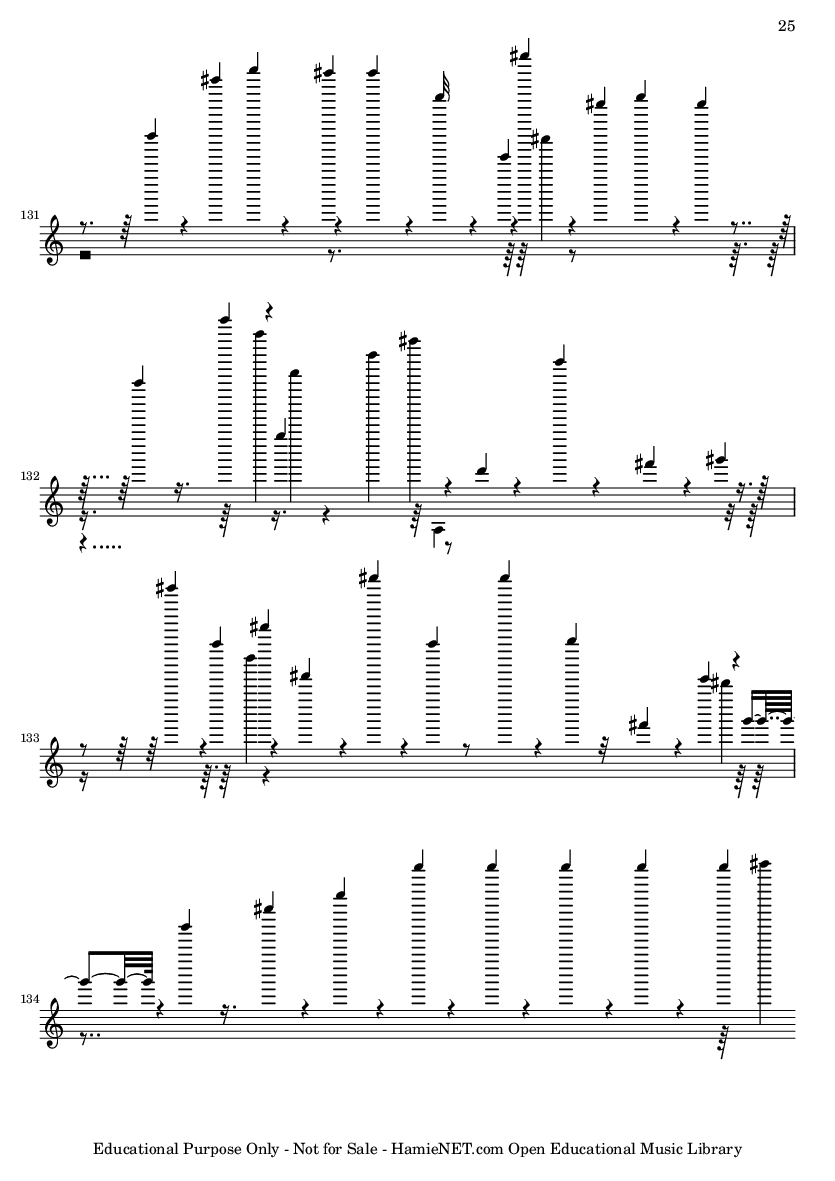 25

131

132

133

134

Educational Purpose Only - Not for Sale - HamieNET.com Open Educational Music Library